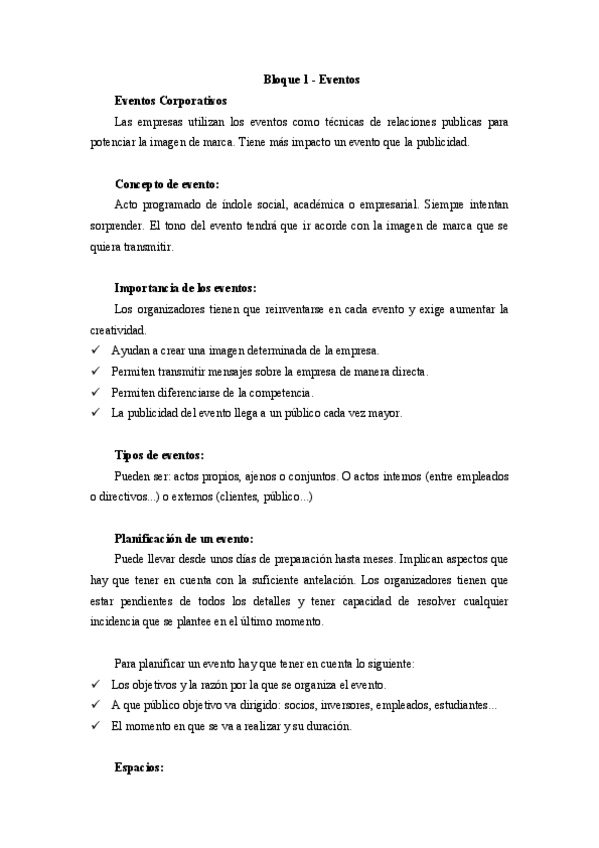 Bloque 1 - Eventos

Eventos Corporativos

Las empresas utilizan los eventos como técnicas de relaciones publicas para potenciar la imagen de marca. Tiene más impacto un evento que la publicidad.

Concepto de evento:

Acto programado de índole social, académica o empresarial. Siempre intentan sorprender. El tono del evento tendrá que ir acorde con la imagen de marca que se quiera transmitir.

Importancia de los eventos:

Los organizadores tienen que reinventarse en cada evento y exige aumentar la creatividad.

✓ Ayudan a crear una imagen determinada de la empresa.
✓ Permiten transmitir mensajes sobre la empresa de manera directa.
✓ Permiten diferenciarse de la competencia.
✓ La publicidad del evento llega a un público cada vez mayor.

Tipos de eventos:

Pueden ser: actos propios, ajenos o conjuntos. O actos internos (entre empleados o directivos...) o externos (clientes, público...)

Planificación de un evento:

Puede llevar desde unos días de preparación hasta meses. Implican aspectos que hay que tener en cuenta con la suficiente antelación. Los organizadores tienen que estar pendientes de todos los detalles y tener capacidad de resolver cualquier incidencia que se plantee en el último momento.

Para planificar un evento hay que tener en cuenta lo siguiente:

✓ Los objetivos y la razón por la que se organiza el evento.
✓ A que público objetivo va dirigido: socios, inversores, empleados, estudiantes...
✓ El momento en que se va a realizar y su duración.

Espacios: